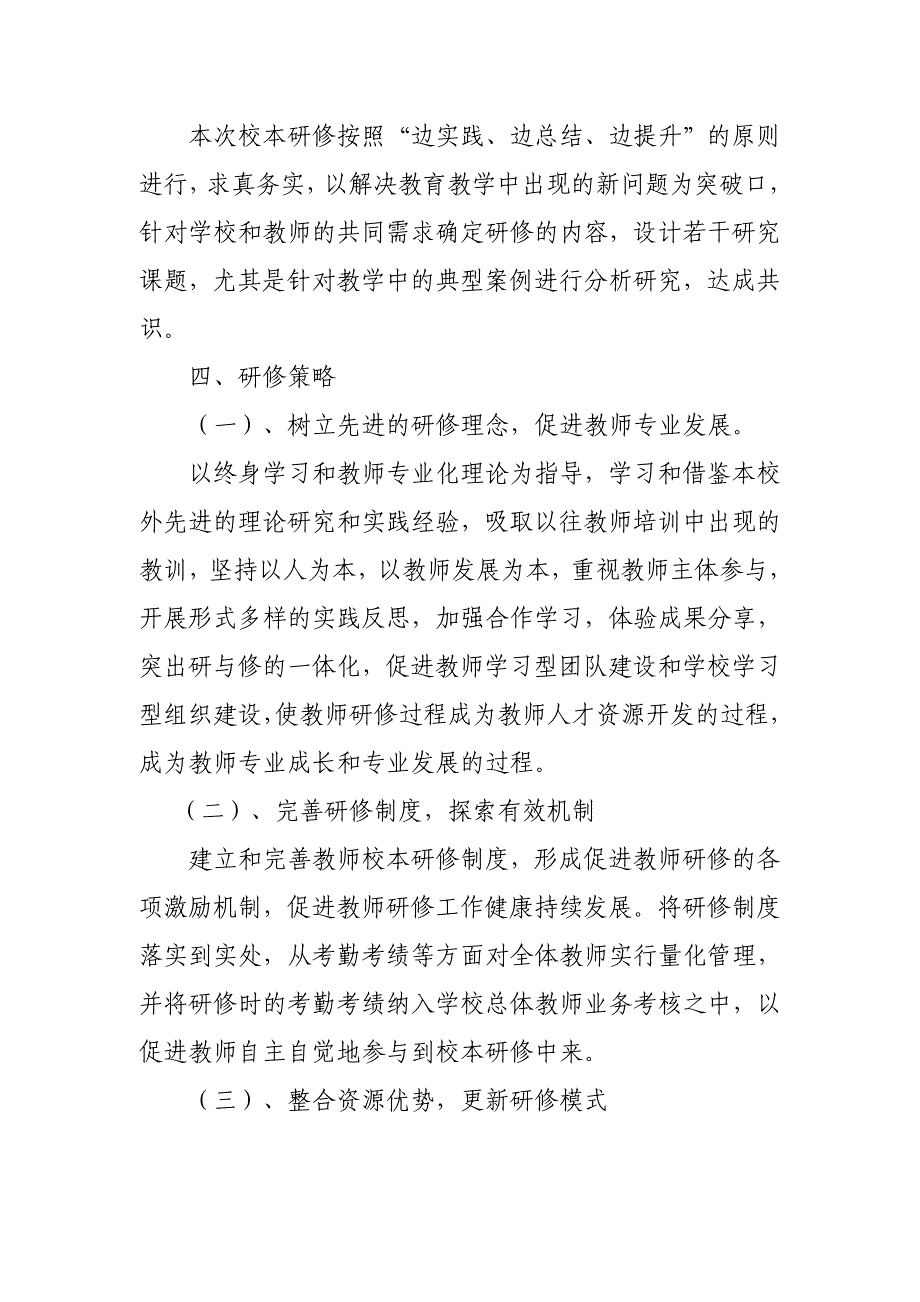 本次校本研修按照“边实践、边总结、边提升”的原则进行，求真务实，以解决教育教学中出现的新问题为突破口，针对学校和教师的共同需求确定研修的内容，设计若干研究课题，尤其是针对教学中的典型案例进行分析研究，达成共识。

四、研修策略

（一）、树立先进的研修理念，促进教师专业发展。

以终身学习和教师专业化理论为指导，学习和借鉴本校外先进的理论研究和实践经验，吸取以往教师培训中出现的教训，坚持以人为本，以教师发展为本，重视教师主体参与，开展形式多样的实践反思，加强合作学习，体验成果分享，突出研与修的一体化，促进教师学习型团队建设和学校学习型组织建设，使教师研修过程成为教师人才资源开发的过程，成为教师专业成长和专业发展的过程。

（二）、完善研修制度，探索有效机制

建立和完善教师校本研修制度，形成促进教师研修的各项激励机制，促进教师研修工作健康持续发展。将研修制度落实到实处，从考勤考绩等方面对全体教师实行量化管理，并将研修时的考勤考绩纳入学校总体教师业务考核之中，以促进教师自主自觉地参与到校本研修中来。

（三）、整合资源优势，更新研修模式